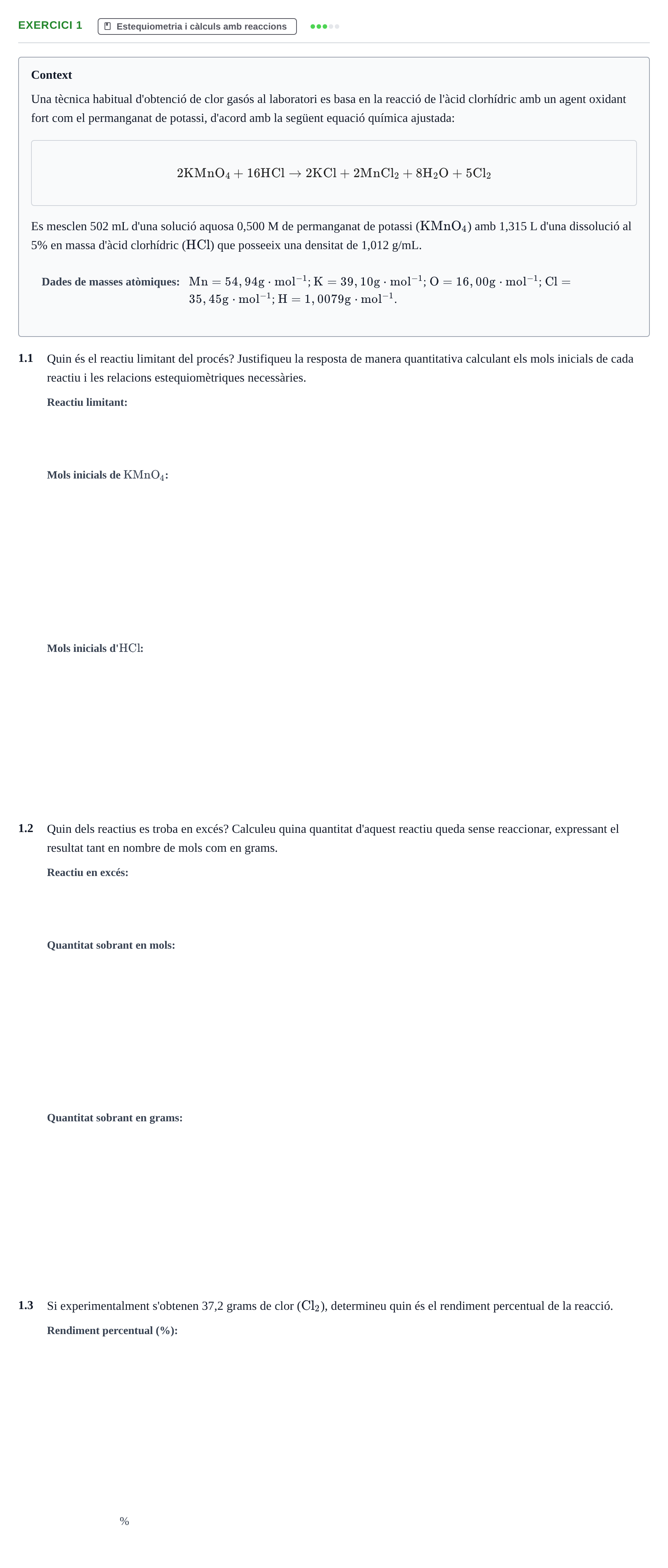 EXERCICI 1 Estequiometria i càlculs amb reaccions

Context

Una tècnica habitual d'obtenció de clor gasós al laboratori es basa en la reacció de l'àcid clorhídric amb un agent oxidant fort com el permanganat de potassi, d'acord amb la següent equació química ajustada:

$2KMnO_4 + 16HCl \rightarrow 2KCl + 2MnCl_2 + 8H_2O + 5Cl_2$

Es mesclen 502 mL d'una solució aquosa 0,500 M de permanganat de potassi ($KMnO_4$) amb 1,315 L d'una dissolució al 5% en massa d'àcid clorhídric ($HCl$) que posseeix una densitat de 1,012 g/mL.

Dades de masses atòmiques: $Mn = 54,94 g \cdot mol^{-1}$; $K = 39,10 g \cdot mol^{-1}$; $O = 16,00 g \cdot mol^{-1}$; $Cl = 35,45 g \cdot mol^{-1}$; $H = 1,0079 g \cdot mol^{-1}$.

1.1 Quin és el reactiu limitant del procés? Justifiqueu la resposta de manera quantitativa calculant els mols inicials de cada reactiu i les relacions estequiomètriques necessàries.

Reactiu limitant:

Mols inicials de $KMnO_4$:

Mols inicials d'$HCl$:

1.2 Quin dels reactius es troba en excés? Calculeu quina quantitat d'aquest reactiu queda sense reaccionar, expressant el resultat tant en nombre de mols com en grams.

Reactiu en excés:

Quantitat sobrant en mols:

Quantitat sobrant en grams:

1.3 Si experimentalment s'obtenen 37,2 grams de clor ($Cl_2$), determineu quin és el rendiment percentual de la reacció.

Rendiment percentual (%):

%